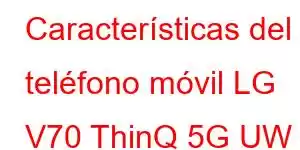 Características del teléfono móvil LG V70 ThinQ 5G UW